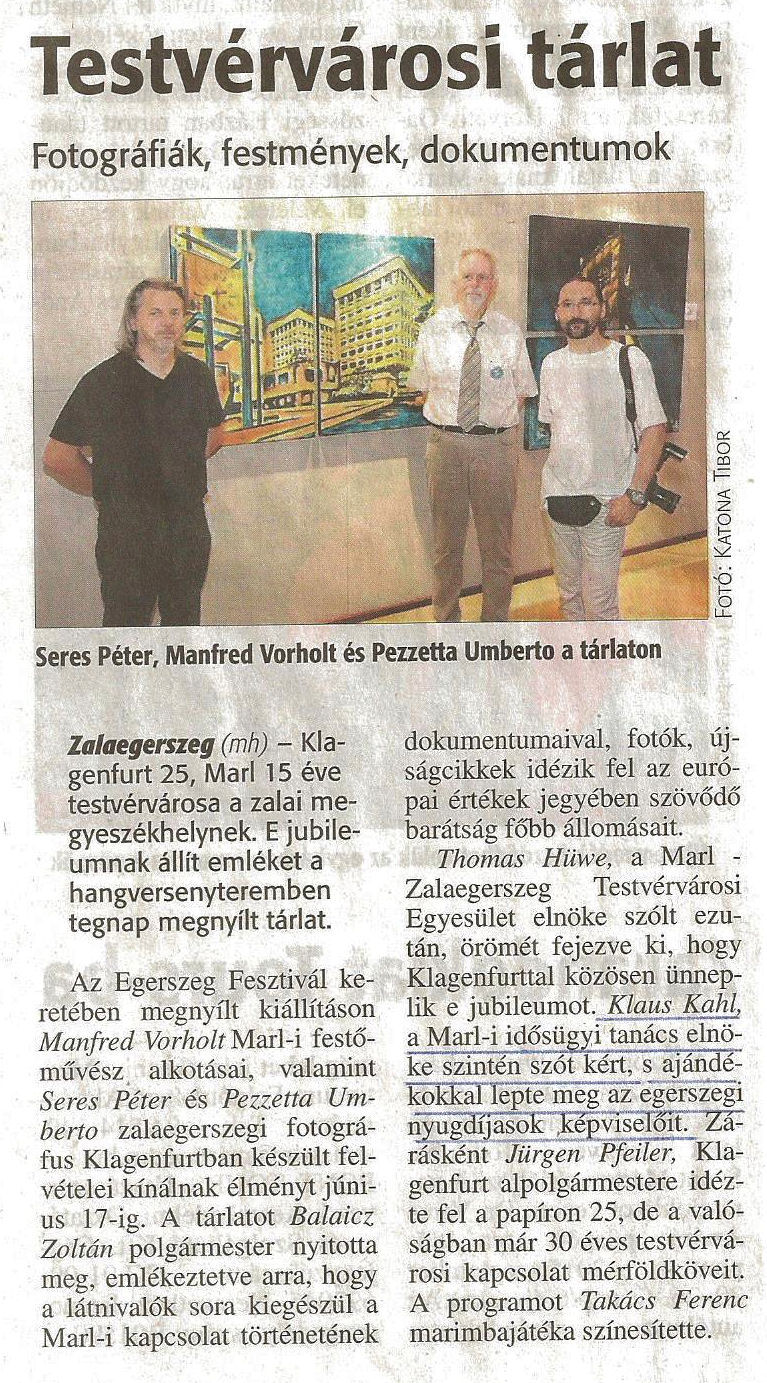 Testvérvárosi tárlat

Fotográfiák, festmények, dokumentumok

FOTÓ: KATONA TIBOR

Seres Péter, Manfred Vorholt és Pezzetta Umberto a tárlaton

Zalaegerszeg (mh) – Klagenfurt 25, Marl 15 éve testvérvárosa a zalai megyeszékhelynek. E jubileumnak állít emléket a hangversenyteremben tegnap megnyílt tárlat.

Az Egerszeg Fesztivál keretében megnyílt kiállításon Manfred Vorholt Marl-i festőművész alkotásai, valamint Seres Péter és Pezzetta Umberto zalaegerszegi fotográfus Klagenfurtban készült felvételei kínálnak élményt június 17-ig. A tárlatot Balaicz Zoltán polgármester nyitotta meg, emlékeztetve arra, hogy a látnivalók sora kiegészül a Marl-i kapcsolat történetének dokumentumaival, fotók, újságcikkek idézik fel az európai értékek jegyében szövődő barátság főbb állomásait.

Thomas Hüwe, a Marl - Zalaegerszeg Testvérvárosi Egyesület elnöke szólt ezután, örömét fejezve ki, hogy Klagenfurttal közösen ünneplik e jubileumot. Klaus Kahl, a Marl-i idősügyi tanács elnöke szintén szót kért, s ajándékokkal lepte meg az egerszegi nyugdíjasok képviselőit. Zárásként Jürgen Pfeiler, Klagenfurt alpolgármestere idézte fel a papíron 25, de a valóságban már 30 éves testvérvárosi kapcsolat mérföldköveit. A programot Takács Ferenc marimbajátéka színesítette.